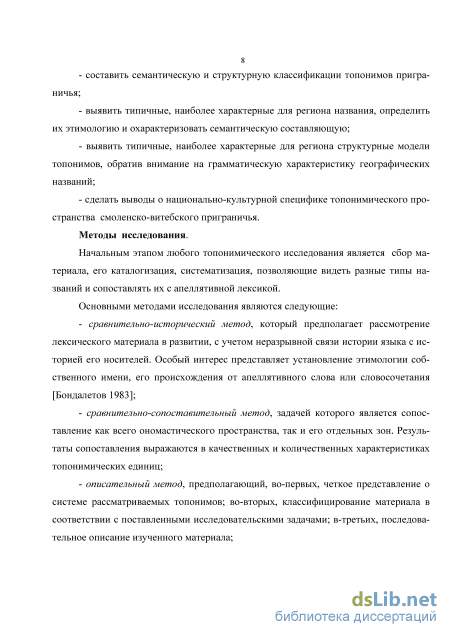 8

- составить семантическую и структурную классификации топонимов приграничья;

- выявить типичные, наиболее характерные для региона названия, определить их этимологию и охарактеризовать семантическую составляющую;

- выявить типичные, наиболее характерные для региона структурные модели топонимов, обратив внимание на грамматическую характеристику географических названий;

- сделать выводы о национально-культурной специфике топонимического пространства смоленско-витебского приграничья.

Методы исследования.

Начальным этапом любого топонимического исследования является сбор материала, его каталогизация, систематизация, позволяющие видеть разные типы названий и сопоставлять их с апеллятивной лексикой.

Основными методами исследования являются следующие:

- сравнительно-исторический метод, который предполагает рассмотрение лексического материала в развитии, с учетом неразрывной связи истории языка с историей его носителей. Особый интерес представляет установление этимологии собственного имени, его происхождения от апеллятивного слова или словосочетания [Бондалетов 1983];

- сравнительно-сопоставительный метод, задачей которого является сопоставление как всего ономастического пространства, так и его отдельных зон. Результаты сопоставления выражаются в качественных и количественных характеристиках топонимических единиц;

- описательный метод, предполагающий, во-первых, четкое представление о системе рассматриваемых топонимов; во-вторых, классифицирование материала в соответствии с поставленными исследовательскими задачами; в-третьих, последовательное описание изученного материала;

dsLib.net
библиотека диссертаций